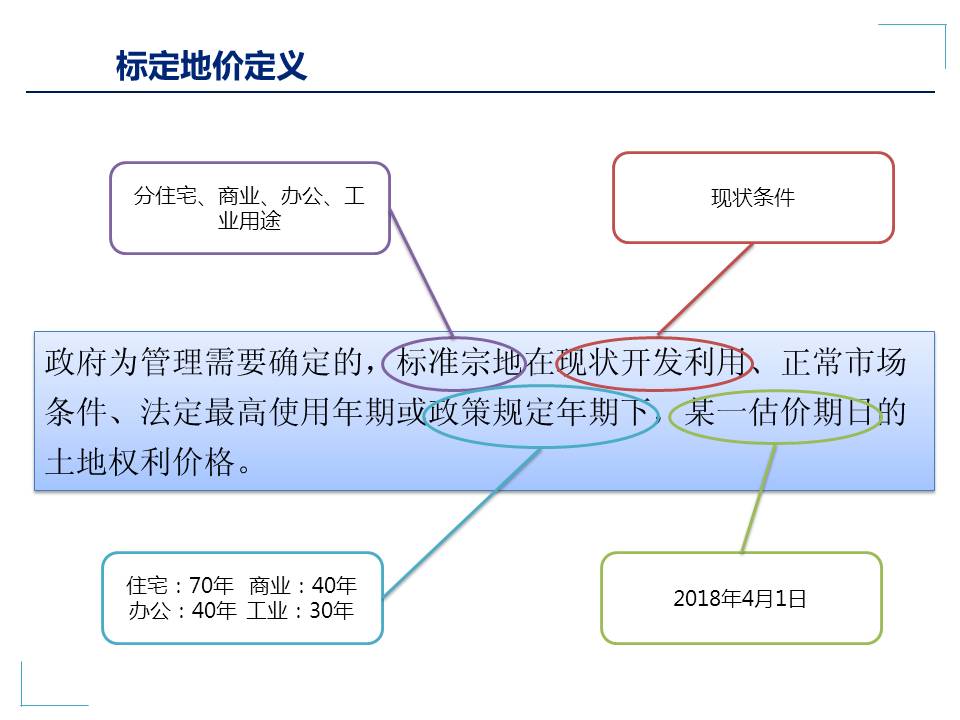 标定地价定义

分住宅、商业、办公、工业用途

现状条件

政府为管理需要确定的，标准宗地在现状开发利用、正常市场条件、法定最高使用年期或政策规定年期下，某一估价期日的土地权利价格。

住宅：70年 商业：40年
办公：40年 工业：30年

2018年4月1日